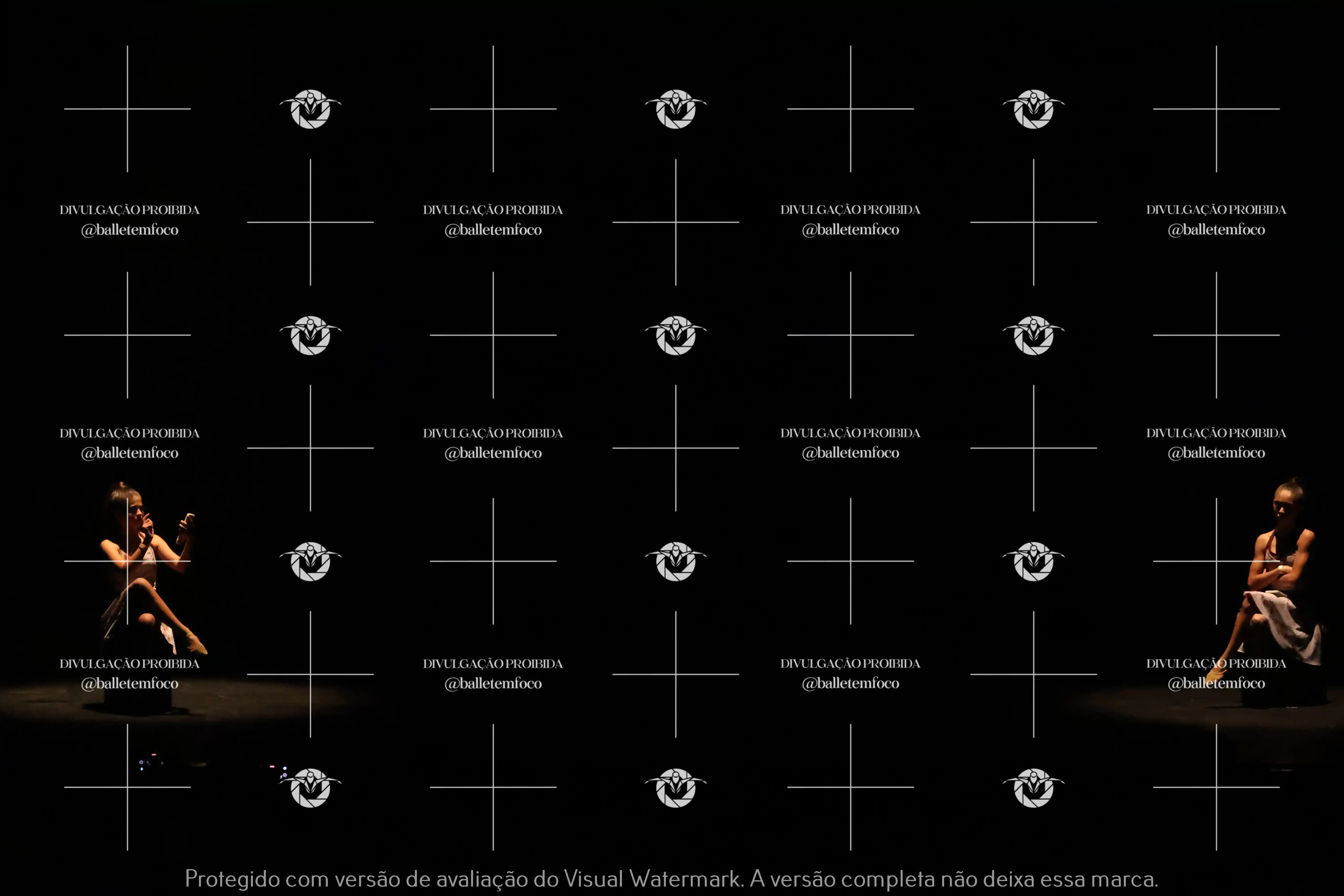 DIVULGAÇÃO PROIBIDA
@balletemfoco

DIVULGAÇÃO PROIBIDA
@balletemfoco

DIVULGAÇÃO PROIBIDA
@balletemfoco

DIVULGAÇÃO PROIBIDA
@balletemfoco

DIVULGAÇÃO PROIBIDA
@balletemfoco

DIVULGAÇÃO PROIBIDA
@balletemfoco

DIVULGAÇÃO PROIBIDA
@balletemfoco

DIVULGAÇÃO PROIBIDA
@balletemfoco

DIVULGAÇÃO PROIBIDA
@balletemfoco

DIVULGAÇÃO PROIBIDA
@balletemfoco

DIVULGAÇÃO PROIBIDA
@balletemfoco

DIVULGAÇÃO PROIBIDA
@balletemfoco

Protegido com versão de avaliação do Visual Watermark. A versão completa não deixa essa marca.